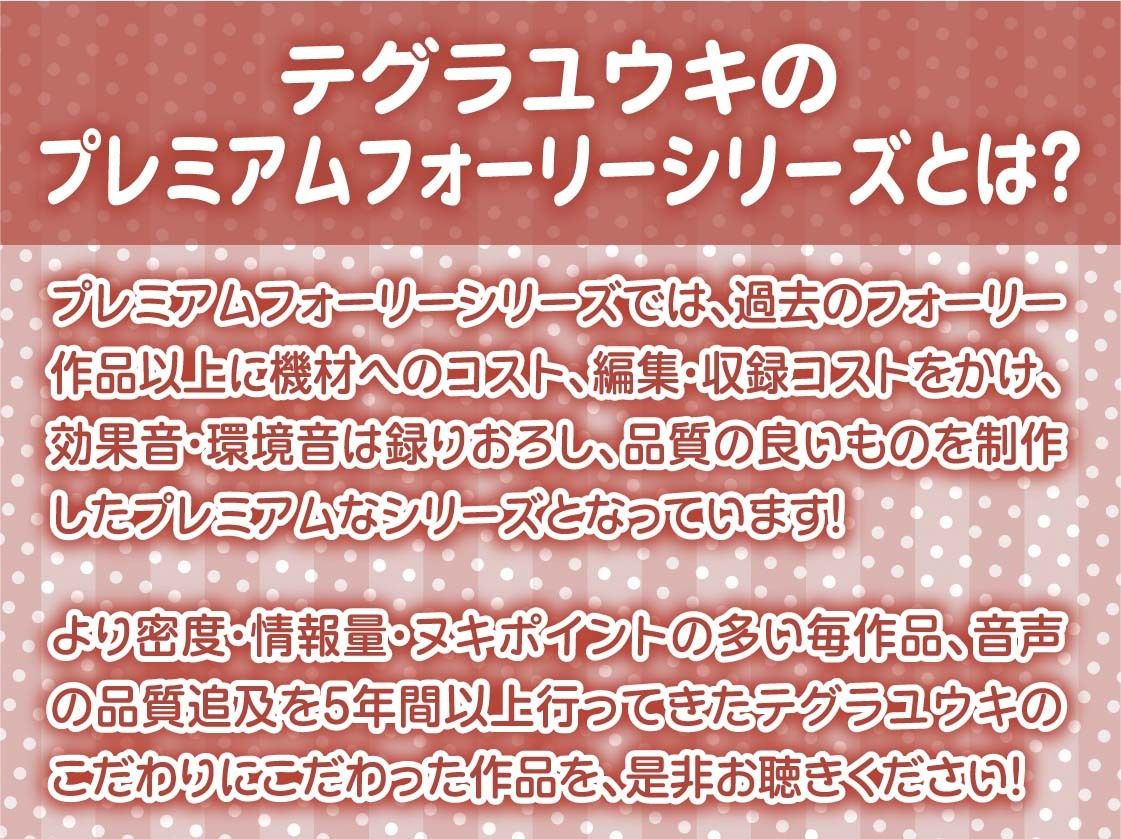 テグラユウキの
プレミアムフォーリーシリーズとは?

プレミアムフォーリーシリーズでは、過去のフォーリー作品以上に機材へのコスト、編集・収録コストをかけ、効果音・環境音は録りおろし、品質の良いものを制作したプレミアムなシリーズとなっています!

より密度・情報量・ヌキポイントの多い毎作品、音声の品質追及を5年間以上行ってきたテグラユウキのこだわりにこだわった作品を、是非お聴きください!